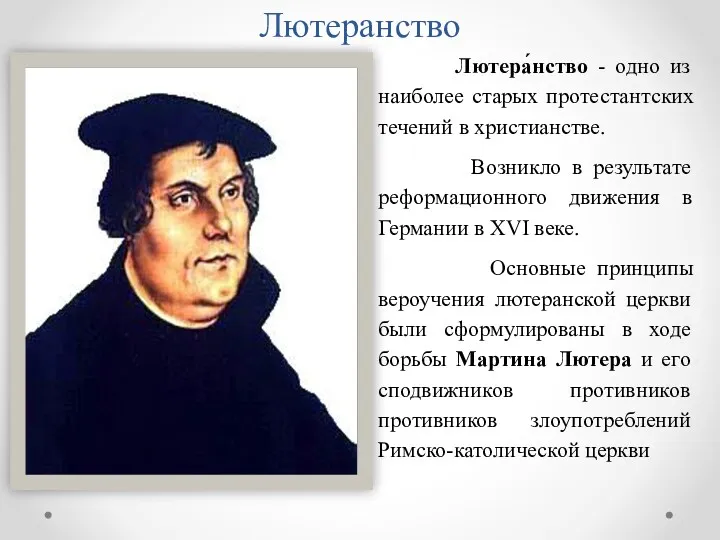 Лютеранство

Лютера́нство - одно из наиболее старых протестантских течений в христианстве.

Возникло в результате реформационного движения в Германии в XVI веке.

Основные принципы вероучения лютеранской церкви были сформулированы в ходе борьбы Мартина Лютера и его сподвижников противников противников злоупотреблений Римско-католической церкви